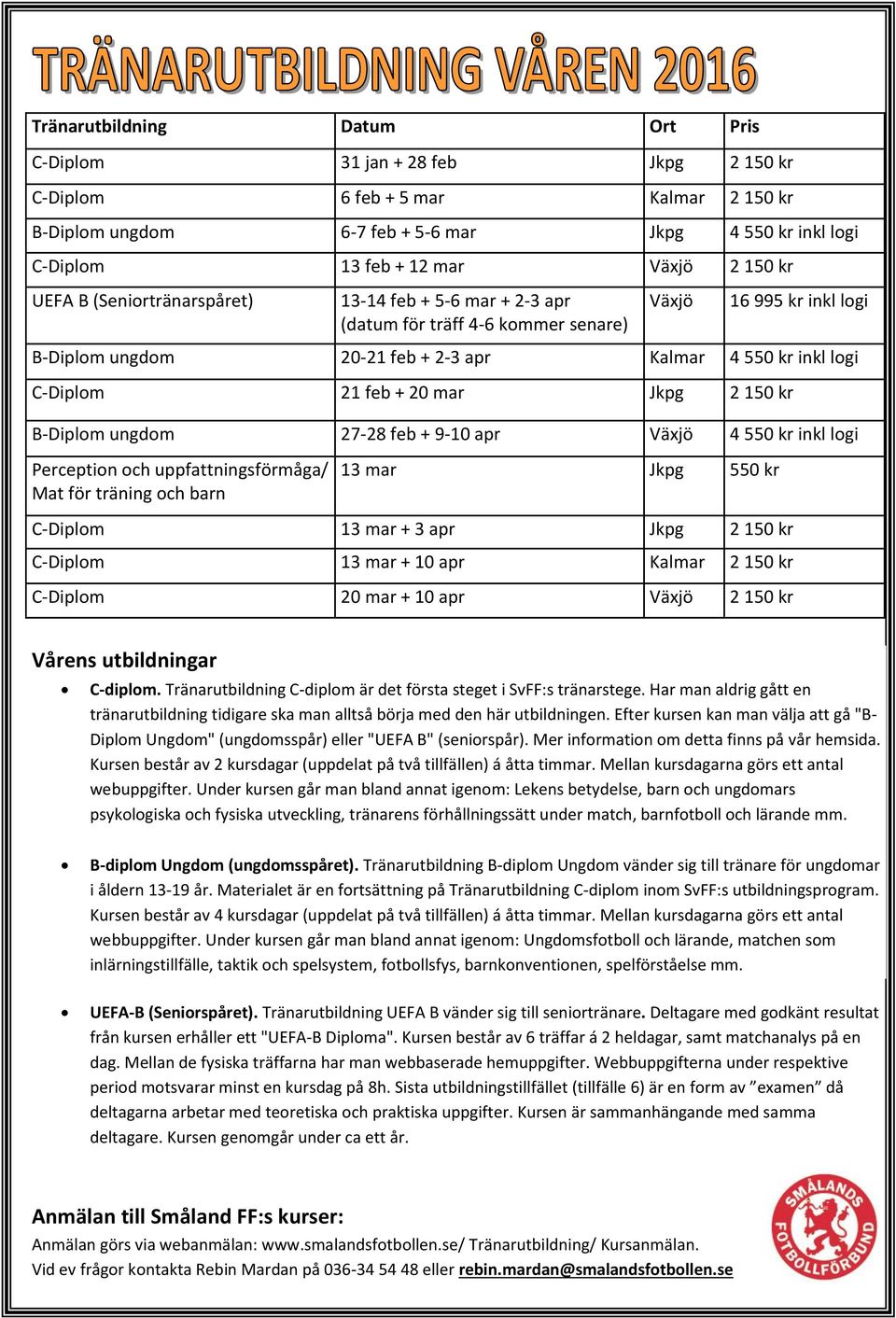 TRÄNARUTBILDNING VÅREN 2016

| Tränarutbildning | Datum | Ort | Pris |
|---|---|---|---|
| C-Diplom | 31 jan + 28 feb | Jkpg | 2 150 kr |
| C-Diplom | 6 feb + 5 mar | Kalmar | 2 150 kr |
| B-Diplom ungdom | 6-7 feb + 5-6 mar | Jkpg | 4 550 kr inkl logi |
| C-Diplom | 13 feb + 12 mar | Växjö | 2 150 kr |
| UEFA B (Seniortränarspåret) | 13-14 feb + 5-6 mar + 2-3 apr (datum för träff 4-6 kommer senare) | Växjö | 16 995 kr inkl logi |
| B-Diplom ungdom | 20-21 feb + 2-3 apr | Kalmar | 4 550 kr inkl logi |
| C-Diplom | 21 feb + 20 mar | Jkpg | 2 150 kr |
| B-Diplom ungdom | 27-28 feb + 9-10 apr | Växjö | 4 550 kr inkl logi |
| Perception och uppfattningsförmåga/ Mat för träning och barn | 13 mar | Jkpg | 550 kr |
| C-Diplom | 13 mar + 3 apr | Jkpg | 2 150 kr |
| C-Diplom | 13 mar + 10 apr | Kalmar | 2 150 kr |
| C-Diplom | 20 mar + 10 apr | Växjö | 2 150 kr |

Vårens utbildningar

• C-diplom. Tränarutbildning C-diplom är det första steget i SvFF:s tränarstege. Har man aldrig gått en tränarutbildning tidigare ska man alltså börja med den här utbildningen. Efter kursen kan man välja att gå "B-Diplom Ungdom" (ungdomsspår) eller "UEFA B" (seniorspår). Mer information om detta finns på vår hemsida. Kursen består av 2 kursdagar (uppdelat på två tillfällen) á åtta timmar. Mellan kursdagarna görs ett antal webuppgifter. Under kursen går man bland annat igenom: Lekens betydelse, barn och ungdomars psykologiska och fysiska utveckling, tränarens förhållningssätt under match, barnfotboll och lärande mm.

• B-diplom Ungdom (ungdomsspåret). Tränarutbildning B-diplom Ungdom vänder sig till tränare för ungdomar i åldern 13-19 år. Materialet är en fortsättning på Tränarutbildning C-diplom inom SvFF:s utbildningsprogram. Kursen består av 4 kursdagar (uppdelat på två tillfällen) á åtta timmar. Mellan kursdagarna görs ett antal webbuppgifter. Under kursen går man bland annat igenom: Ungdomsfotboll och lärande, matchen som inlärningstillfälle, taktik och spelsystem, fotbollsfys, barnkonventionen, spelförståelse mm.

• UEFA-B (Seniorspåret). Tränarutbildning UEFA B vänder sig till seniortränare. Deltagare med godkänt resultat från kursen erhåller ett "UEFA-B Diploma". Kursen består av 6 träffar á 2 heldagar, samt matchanalys på en dag. Mellan de fysiska träffarna har man webbaserade hemuppgifter. Webbuppgifterna under respektive period motsvarar minst en kursdag på 8h. Sista utbildningstillfället (tillfälle 6) är en form av ”examen” då deltagarna arbetar med teoretiska och praktiska uppgifter. Kursen är sammanhängande med samma deltagare. Kursen genomgår under ca ett år.

Anmälan till Småland FF:s kurser:
Anmälan görs via webanmälan: www.smalandsfotbollen.se/ Tränarutbildning/ Kursanmälan.
Vid ev frågor kontakta Rebin Mardan på 036-34 54 48 eller rebin.mardan@smalandsfotbollen.se

SMÅLANDS FOTBOLLFÖRBUND